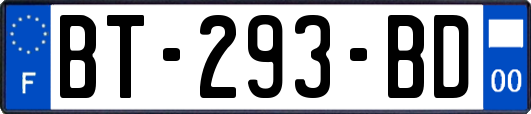 F

BT-293-BD

00